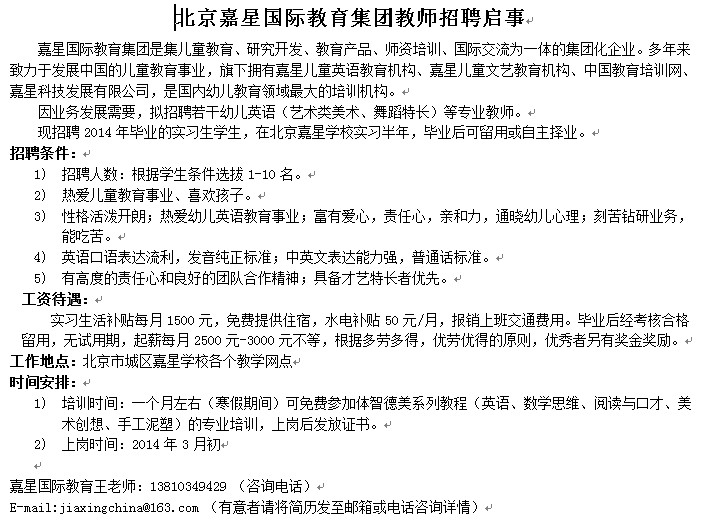 北京嘉星国际教育集团教师招聘启事

嘉星国际教育集团是集儿童教育、研究开发、教育产品、师资培训、国际交流为一体的集团化企业。多年来致力于发展中国的儿童教育事业，旗下拥有嘉星儿童英语教育机构、嘉星儿童文艺教育机构、中国教育培训网、嘉星科技发展有限公司，是国内幼儿教育领域最大的培训机构。

因业务发展需要，拟招聘若干幼儿英语（艺术类美术、舞蹈特长）等专业教师。

现招聘 2014 年毕业的实习生学生，在北京嘉星学校实习半年，毕业后可留用或自主择业。

招聘条件：

1) 招聘人数：根据学生条件选拔 1-10 名。

2) 热爱儿童教育事业、喜欢孩子。

3) 性格活泼开朗；热爱幼儿英语教育事业；富有爱心，责任心，亲和力，通晓幼儿心理；刻苦钻研业务，能吃苦。

4) 英语口语表达流利，发音纯正标准；中英文表达能力强，普通话标准。

5) 有高度的责任心和良好的团队合作精神；具备才艺特长者优先。

工资待遇：

实习生活补贴每月 1500 元，免费提供住宿，水电补贴 50 元/月，报销上班交通费用。毕业后经考核合格留用，无试用期，起薪每月 2500 元-3000 元不等，根据多劳多得，优劳优得的原则，优秀者另有奖金奖励。

工作地点：北京市城区嘉星学校各个教学网点

时间安排：

1) 培训时间：一个月左右（寒假期间）可免费参加体智德美系列教程（英语、数学思维、阅读与口才、美术创想、手工泥塑）的专业培训，上岗后发放证书。

2) 上岗时间：2014 年 3 月初

嘉星国际教育王老师：13810349429 （咨询电话）

E-mail:jiaxingchina@163.com （有意者请将简历发至邮箱或电话咨询详情）